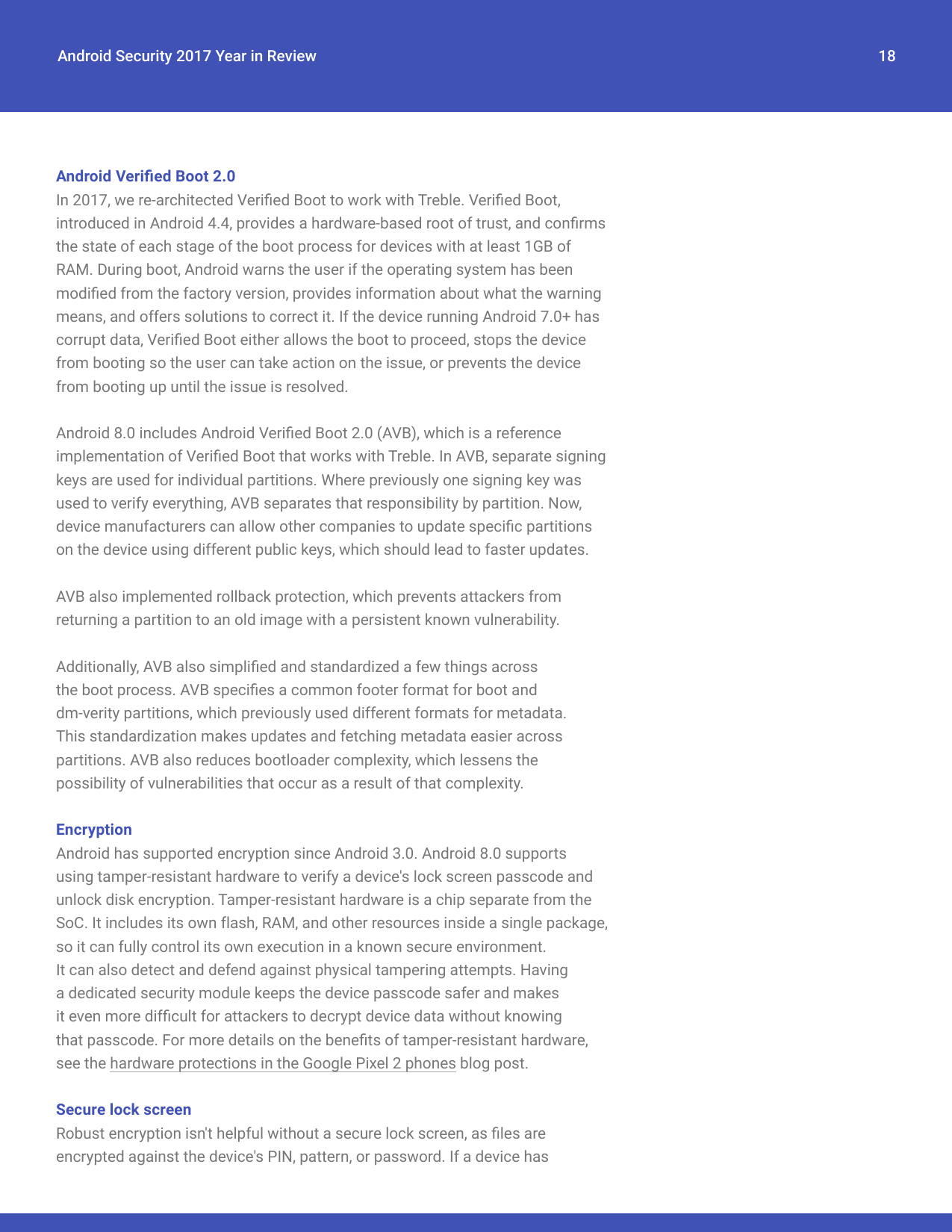 Android Security 2017 Year in Review

18

Android Verified Boot 2.0
In 2017, we re-architected Verified Boot to work with Treble. Verified Boot, introduced in Android 4.4, provides a hardware-based root of trust, and confirms the state of each stage of the boot process for devices with at least 1GB of RAM. During boot, Android warns the user if the operating system has been modified from the factory version, provides information about what the warning means, and offers solutions to correct it. If the device running Android 7.0+ has corrupt data, Verified Boot either allows the boot to proceed, stops the device from booting so the user can take action on the issue, or prevents the device from booting up until the issue is resolved.

Android 8.0 includes Android Verified Boot 2.0 (AVB), which is a reference implementation of Verified Boot that works with Treble. In AVB, separate signing keys are used for individual partitions. Where previously one signing key was used to verify everything, AVB separates that responsibility by partition. Now, device manufacturers can allow other companies to update specific partitions on the device using different public keys, which should lead to faster updates.

AVB also implemented rollback protection, which prevents attackers from returning a partition to an old image with a persistent known vulnerability.

Additionally, AVB also simplified and standardized a few things across the boot process. AVB specifies a common footer format for boot and dm-verity partitions, which previously used different formats for metadata. This standardization makes updates and fetching metadata easier across partitions. AVB also reduces bootloader complexity, which lessens the possibility of vulnerabilities that occur as a result of that complexity.

Encryption
Android has supported encryption since Android 3.0. Android 8.0 supports using tamper-resistant hardware to verify a device's lock screen passcode and unlock disk encryption. Tamper-resistant hardware is a chip separate from the SoC. It includes its own flash, RAM, and other resources inside a single package, so it can fully control its own execution in a known secure environment. It can also detect and defend against physical tampering attempts. Having a dedicated security module keeps the device passcode safer and makes it even more difficult for attackers to decrypt device data without knowing that passcode. For more details on the benefits of tamper-resistant hardware, see the hardware protections in the Google Pixel 2 phones blog post.

Secure lock screen
Robust encryption isn't helpful without a secure lock screen, as files are encrypted against the device's PIN, pattern, or password. If a device has